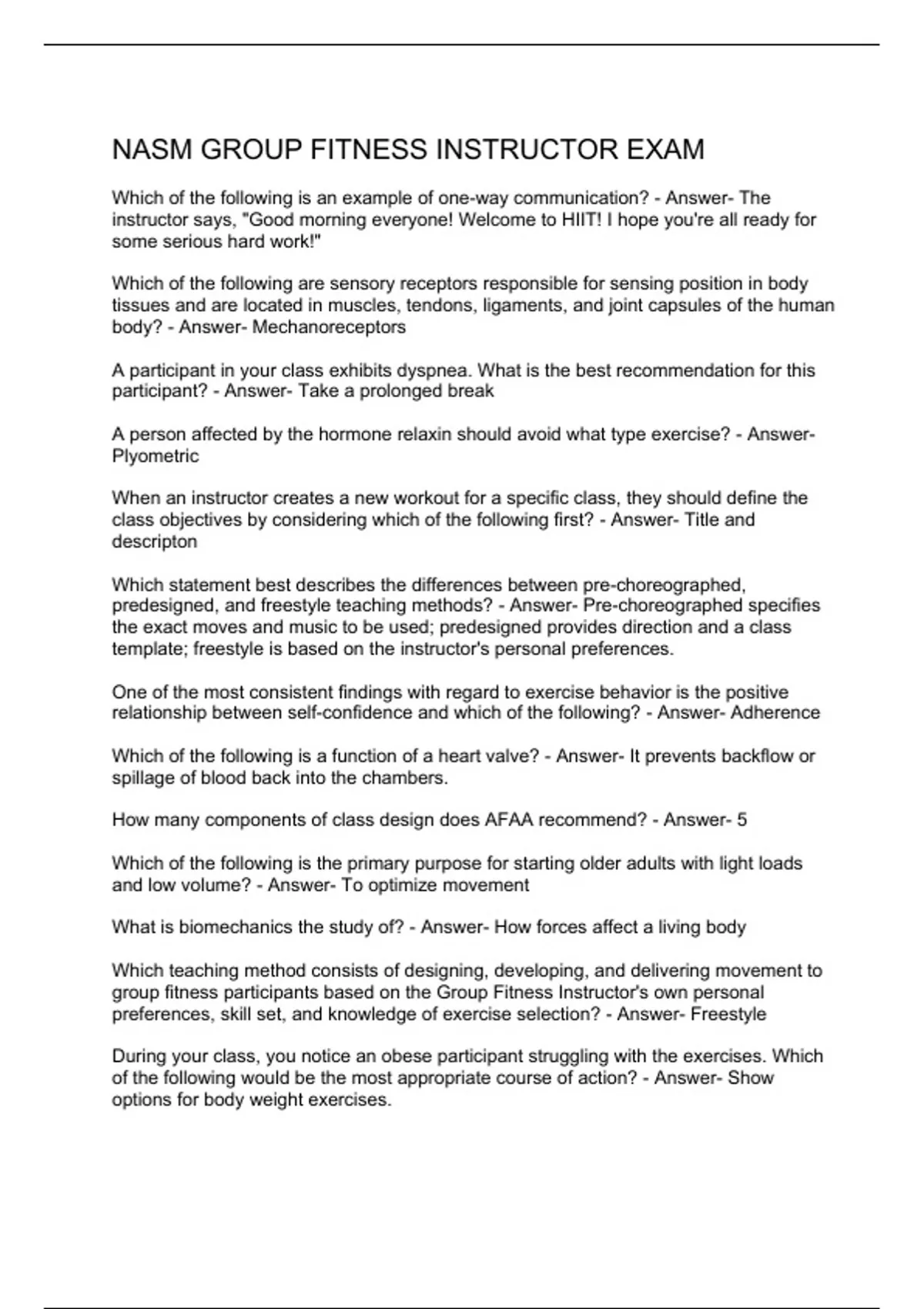 NASM GROUP FITNESS INSTRUCTOR EXAM

Which of the following is an example of one-way communication? - Answer- The instructor says, "Good morning everyone! Welcome to HIIT! I hope you're all ready for some serious hard work!"

Which of the following are sensory receptors responsible for sensing position in body tissues and are located in muscles, tendons, ligaments, and joint capsules of the human body? - Answer- Mechanoreceptors

A participant in your class exhibits dyspnea. What is the best recommendation for this participant? - Answer- Take a prolonged break

A person affected by the hormone relaxin should avoid what type exercise? - Answer- Plyometric

When an instructor creates a new workout for a specific class, they should define the class objectives by considering which of the following first? - Answer- Title and descripton

Which statement best describes the differences between pre-choreographed, predesigned, and freestyle teaching methods? - Answer- Pre-choreographed specifies the exact moves and music to be used; predesigned provides direction and a class template; freestyle is based on the instructor's personal preferences.

One of the most consistent findings with regard to exercise behavior is the positive relationship between self-confidence and which of the following? - Answer- Adherence

Which of the following is a function of a heart valve? - Answer- It prevents backflow or spillage of blood back into the chambers.

How many components of class design does AFAA recommend? - Answer- 5

Which of the following is the primary purpose for starting older adults with light loads and low volume? - Answer- To optimize movement

What is biomechanics the study of? - Answer- How forces affect a living body

Which teaching method consists of designing, developing, and delivering movement to group fitness participants based on the Group Fitness Instructor's own personal preferences, skill set, and knowledge of exercise selection? - Answer- Freestyle

During your class, you notice an obese participant struggling with the exercises. Which of the following would be the most appropriate course of action? - Answer- Show options for body weight exercises.